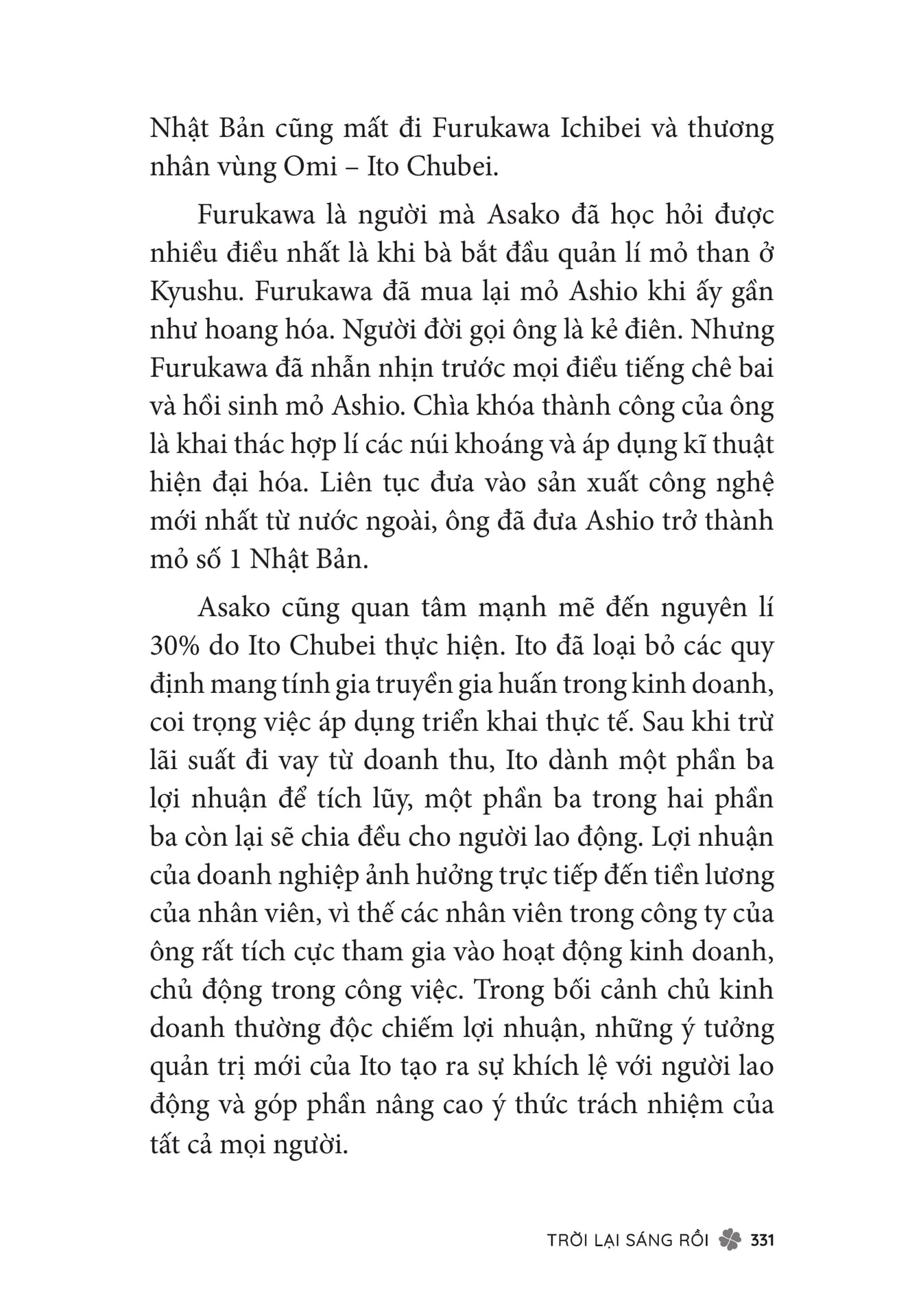 Nhật Bản cũng mất đi Furukawa Ichibei và thương nhân vùng Omi – Ito Chubei.

Furukawa là người mà Asako đã học hỏi được nhiều điều nhất là khi bà bắt đầu quản lí mỏ than ở Kyushu. Furukawa đã mua lại mỏ Ashio khi ấy gần như hoang hóa. Người đời gọi ông là kẻ điên. Nhưng Furukawa đã nhẫn nhịn trước mọi điều tiếng chê bai và hồi sinh mỏ Ashio. Chìa khóa thành công của ông là khai thác hợp lí các núi khoáng và áp dụng kĩ thuật hiện đại hóa. Liên tục đưa vào sản xuất công nghệ mới nhất từ nước ngoài, ông đã đưa Ashio trở thành mỏ số 1 Nhật Bản.

Asako cũng quan tâm mạnh mẽ đến nguyên lí 30% do Ito Chubei thực hiện. Ito đã loại bỏ các quy định mang tính gia truyền gia huấn trong kinh doanh, coi trọng việc áp dụng triển khai thực tế. Sau khi trừ lãi suất đi vay từ doanh thu, Ito dành một phần ba lợi nhuận để tích lũy, một phần ba trong hai phần ba còn lại sẽ chia đều cho người lao động. Lợi nhuận của doanh nghiệp ảnh hưởng trực tiếp đến tiền lương của nhân viên, vì thế các nhân viên trong công ty của ông rất tích cực tham gia vào hoạt động kinh doanh, chủ động trong công việc. Trong bối cảnh chủ kinh doanh thường độc chiếm lợi nhuận, những ý tưởng quản trị mới của Ito tạo ra sự khích lệ với người lao động và góp phần nâng cao ý thức trách nhiệm của tất cả mọi người.

TRỜI LẠI SÁNG RỒI 331